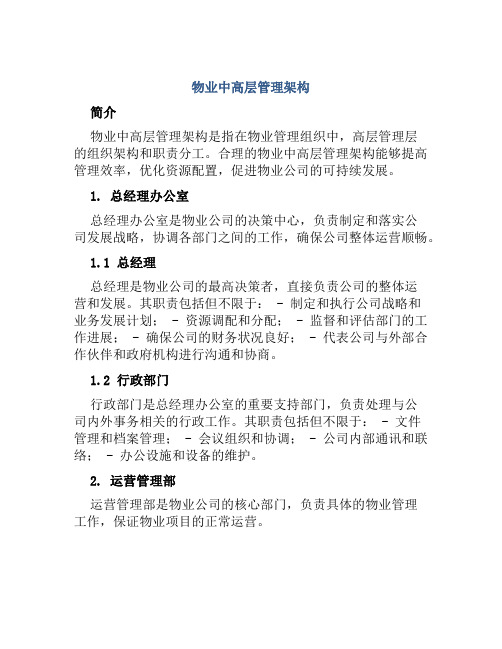 物业中高层管理架构

简介

物业中高层管理架构是指在物业管理组织中，高层管理层的组织架构和职责分工。合理的物业中高层管理架构能够提高管理效率，优化资源配置，促进物业公司的可持续发展。

1. 总经理办公室

总经理办公室是物业公司的决策中心，负责制定和落实公司发展战略，协调各部门之间的工作，确保公司整体运营顺畅。

1.1 总经理

总经理是物业公司的最高决策者，直接负责公司的整体运营和发展。其职责包括但不限于： - 制定和执行公司战略和业务发展计划； - 资源调配和分配； - 监督和评估部门的工作进展； - 确保公司的财务状况良好； - 代表公司与外部合作伙伴和政府机构进行沟通和协商。

1.2 行政部门

行政部门是总经理办公室的重要支持部门，负责处理与公司内外事务相关的行政工作。其职责包括但不限于： - 文件管理和档案管理； - 会议组织和协调； - 公司内部通讯和联络； - 办公设施和设备的维护。

2. 运营管理部

运营管理部是物业公司的核心部门，负责具体的物业管理工作，保证物业项目的正常运营。